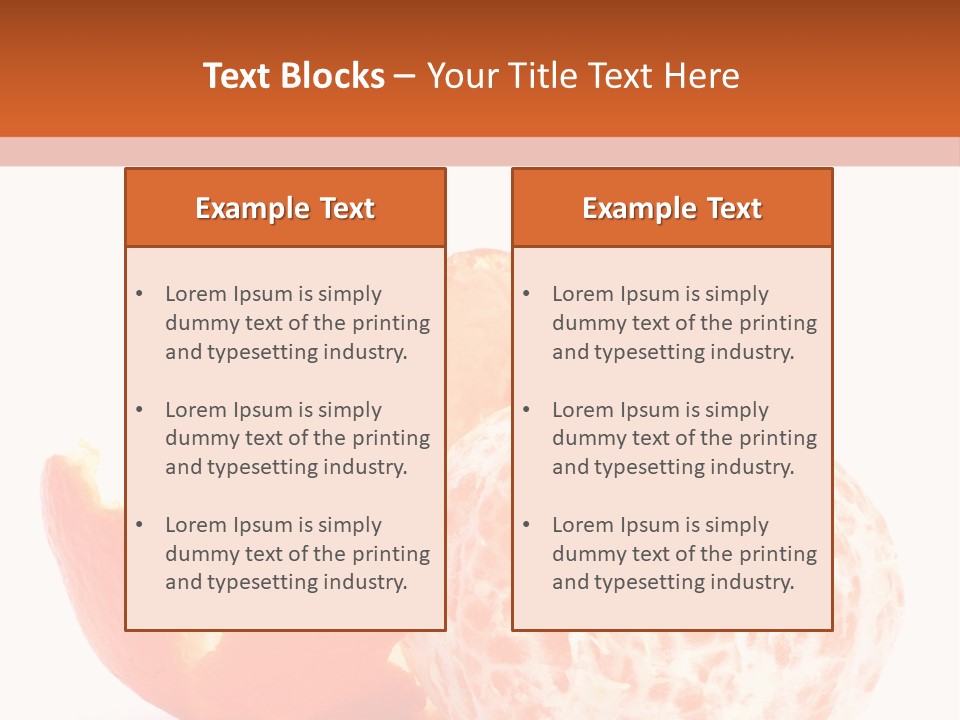 Text Blocks – Your Title Text Here

Example Text

• Lorem Ipsum is simply dummy text of the printing and typesetting industry.

• Lorem Ipsum is simply dummy text of the printing and typesetting industry.

• Lorem Ipsum is simply dummy text of the printing and typesetting industry.

Example Text

• Lorem Ipsum is simply dummy text of the printing and typesetting industry.

• Lorem Ipsum is simply dummy text of the printing and typesetting industry.

• Lorem Ipsum is simply dummy text of the printing and typesetting industry.